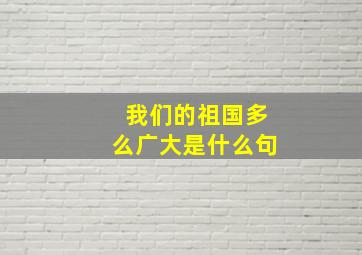 我们的祖国多么广大是什么句